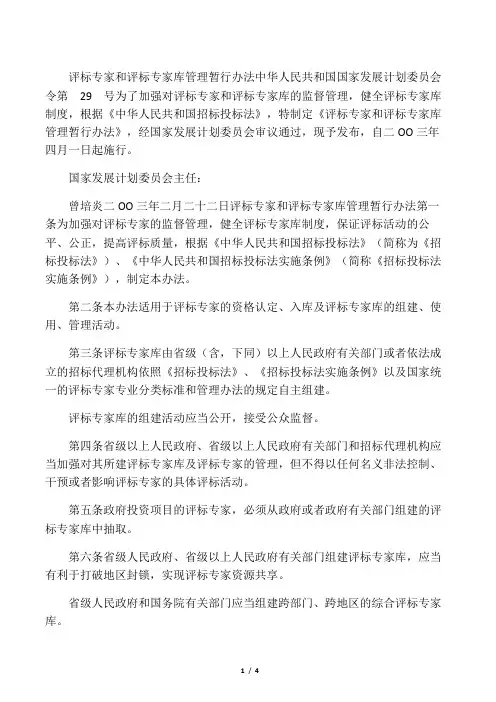 评标专家和评标专家库管理暂行办法中华人民共和国国家发展计划委员会令第 29 号为了加强对评标专家和评标专家库的监督管理，健全评标专家库制度，根据《中华人民共和国招标投标法》，特制定《评标专家和评标专家库管理暂行办法》，经国家发展计划委员会审议通过，现予发布，自二 OO 三年四月一日起施行。

国家发展计划委员会主任：

曾培炎二 OO 三年二月二十二日评标专家和评标专家库管理暂行办法第一条为加强对评标专家的监督管理，健全评标专家库制度，保证评标活动的公平、公正，提高评标质量，根据《中华人民共和国招标投标法》（简称为《招标投标法》）、《中华人民共和国招标投标法实施条例》（简称《招标投标法实施条例》），制定本办法。

第二条本办法适用于评标专家的资格认定、入库及评标专家库的组建、使用、管理活动。

第三条评标专家库由省级（含，下同）以上人民政府有关部门或者依法成立的招标代理机构依照《招标投标法》、《招标投标法实施条例》以及国家统一的评标专家专业分类标准和管理办法的规定自主组建。

评标专家库的组建活动应当公开，接受公众监督。

第四条省级以上人民政府、省级以上人民政府有关部门和招标代理机构应当加强对其所建评标专家库及评标专家的管理，但不得以任何名义非法控制、干预或者影响评标专家的具体评标活动。

第五条政府投资项目的评标专家，必须从政府或者政府有关部门组建的评标专家库中抽取。

第六条省级人民政府、省级以上人民政府有关部门组建评标专家库，应当有利于打破地区封锁，实现评标专家资源共享。

省级人民政府和国务院有关部门应当组建跨部门、跨地区的综合评标专家库。

1 / 4